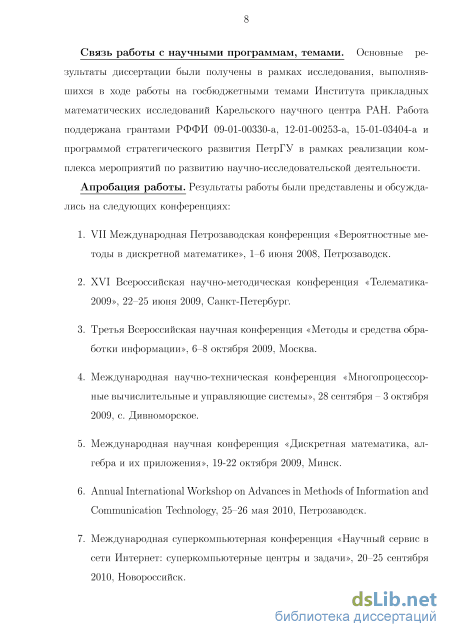 8

Связь работы с научными программам, темами. Основные результаты диссертации были получены в рамках исследования, выполнявшихся в ходе работы на госбюджетными темами Института прикладных математических исследований Карельского научного центра РАН. Работа поддержана грантами РФФИ 09-01-00330-а, 12-01-00253-а, 15-01-03404-а и программой стратегического развития ПетрГУ в рамках реализации комплекса мероприятий по развитию научно-исследовательской деятельности.

Апробация работы. Результаты работы были представлены и обсуждались на следующих конференциях:

1. VII Международная Петрозаводская конференция «Вероятностные методы в дискретной математике», 1–6 июня 2008, Петрозаводск.

2. XVI Всероссийская научно-методическая конференция «Телематика-2009», 22–25 июня 2009, Санкт-Петербург.

3. Третья Всероссийская научная конференция «Методы и средства обработки информации», 6–8 октября 2009, Москва.

4. Международная научно-техническая конференция «Многопроцессорные вычислительные и управляющие системы», 28 сентября – 3 октября 2009, с. Дивноморское.

5. Международная научная конференция «Дискретная математика, алгебра и их приложения», 19-22 октября 2009, Минск.

6. Annual International Workshop on Advances in Methods of Information and Communication Technology, 25–26 мая 2010, Петрозаводск.

7. Международная суперкомпьютерная конференция «Научный сервис в сети Интернет: суперкомпьютерные центры и задачи», 20–25 сентября 2010, Новороссийск.

dsLib.net
библиотека диссертаций